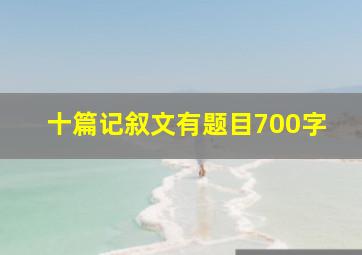 十篇记叙文有题目700字